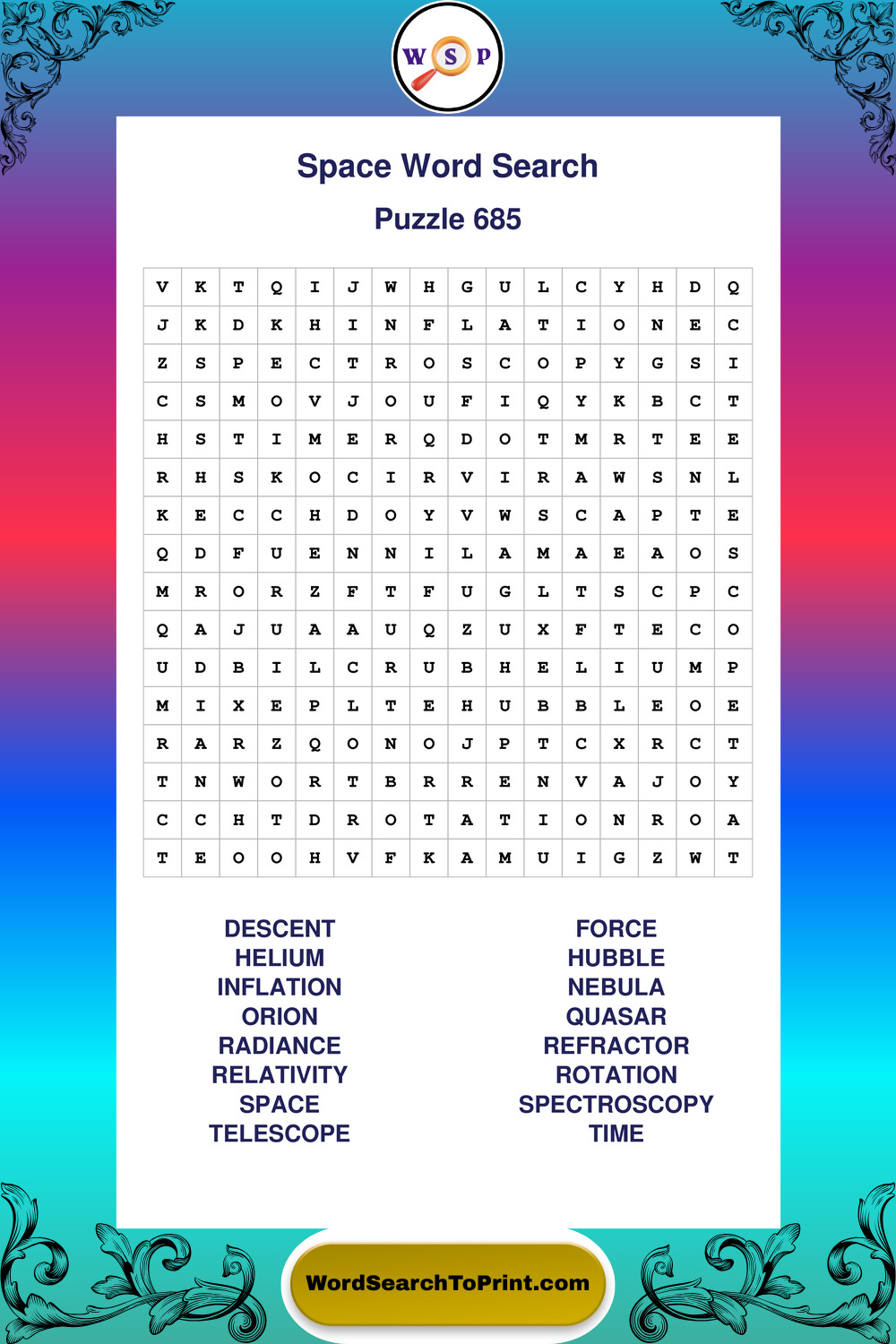 W S P

Space Word Search

Puzzle 685

| V | K | T | Q | I | J | W | H | G | U | L | C | Y | H | D | Q |
|---|---|---|---|---|---|---|---|---|---|---|---|---|---|---|---|
| J | K | D | K | H | I | N | F | L | A | T | I | O | N | E | C |
| Z | S | P | E | C | T | R | O | S | C | O | P | Y | G | S | I |
| C | S | M | O | V | J | O | U | F | I | Q | Y | K | B | C | T |
| H | S | T | I | M | E | R | Q | D | O | T | M | R | T | E | E |
| R | H | S | K | O | C | I | R | V | I | R | A | W | S | N | L |
| K | E | C | C | H | D | O | Y | V | W | S | C | A | P | T | E |
| Q | D | F | U | E | N | N | I | L | A | M | A | E | A | O | S |
| M | R | O | R | Z | F | T | F | U | G | L | T | S | C | P | C |
| Q | A | J | U | A | A | U | Q | Z | U | X | F | T | E | C | O |
| U | D | B | I | L | C | R | U | B | H | E | L | I | U | M | P |
| M | I | X | E | P | L | T | E | H | U | B | B | L | E | O | E |
| R | A | R | Z | Q | O | N | O | J | P | T | C | X | R | C | T |
| T | N | W | O | R | T | B | R | R | E | N | V | A | J | O | Y |
| C | C | H | T | D | R | O | T | A | T | I | O | N | R | O | A |
| T | E | O | O | H | V | F | K | A | M | U | I | G | Z | W | T |

DESCENT
HELIUM
INFLATION
ORION
RADIANCE
RELATIVITY
SPACE
TELESCOPE

FORCE
HUBBLE
NEBULA
QUASAR
REFRACTOR
ROTATION
SPECTROSCOPY
TIME

WordSearchToPrint.com